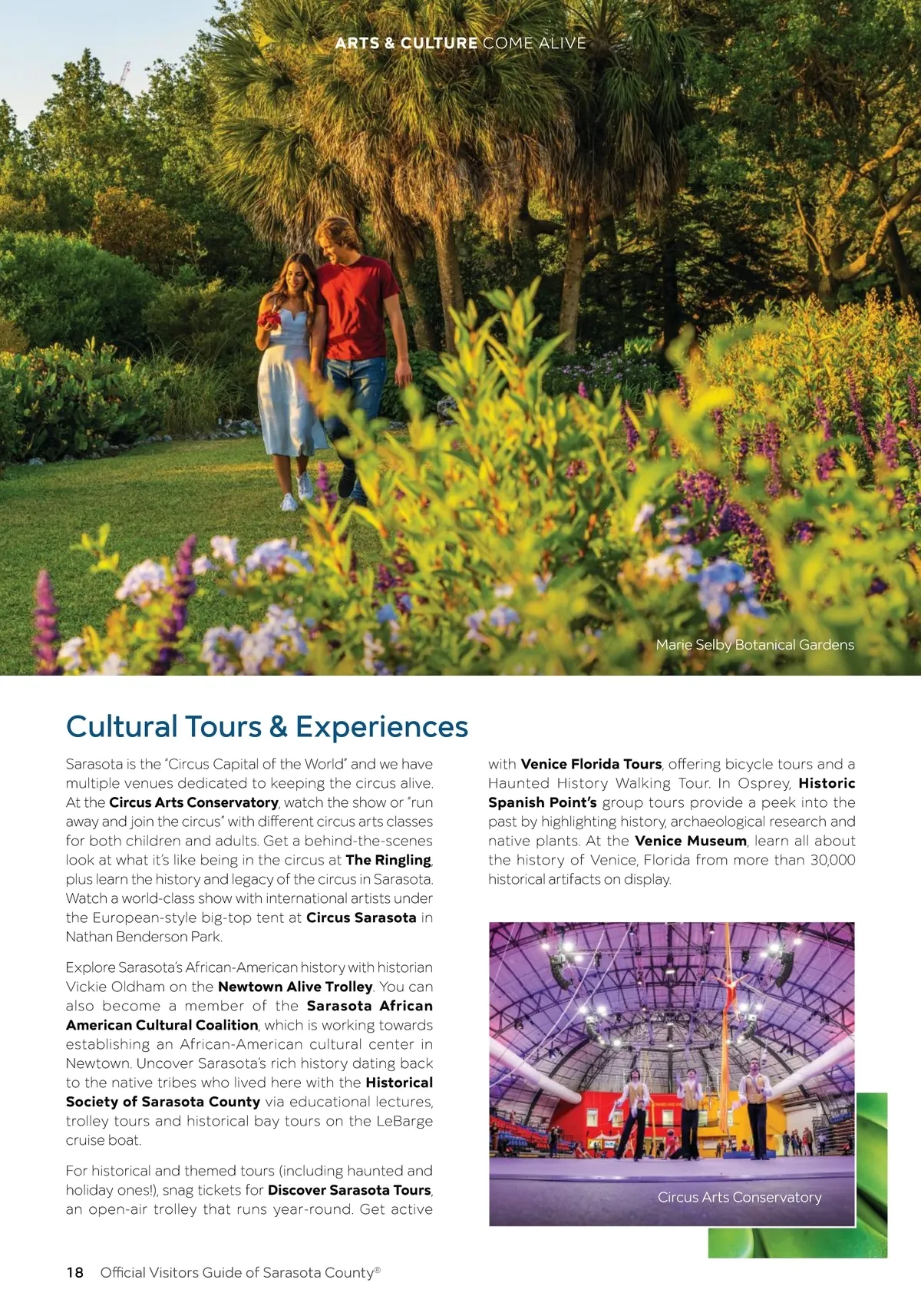 ARTS & CULTURE COME ALIVE

Marie Selby Botanical Gardens

Cultural Tours & Experiences

Sarasota is the "Circus Capital of the World" and we have multiple venues dedicated to keeping the circus alive. At the Circus Arts Conservatory, watch the show or "run away and join the circus" with different circus arts classes for both children and adults. Get a behind-the-scenes look at what it's like being in the circus at The Ringling, plus learn the history and legacy of the circus in Sarasota. Watch a world-class show with international artists under the European-style big-top tent at Circus Sarasota in Nathan Benderson Park.

Explore Sarasota's African-American history with historian Vickie Oldham on the Newtown Alive Trolley. You can also become a member of the Sarasota African American Cultural Coalition, which is working towards establishing an African-American cultural center in Newtown. Uncover Sarasota's rich history dating back to the native tribes who lived here with the Historical Society of Sarasota County via educational lectures, trolley tours and historical bay tours on the LeBarge cruise boat.

For historical and themed tours (including haunted and holiday ones!), snag tickets for Discover Sarasota Tours, an open-air trolley that runs year-round. Get active with Venice Florida Tours, offering bicycle tours and a Haunted History Walking Tour. In Osprey, Historic Spanish Point's group tours provide a peek into the past by highlighting history, archaeological research and native plants. At the Venice Museum, learn all about the history of Venice, Florida from more than 30,000 historical artifacts on display.

Circus Arts Conservatory

18 Official Visitors Guide of Sarasota County®